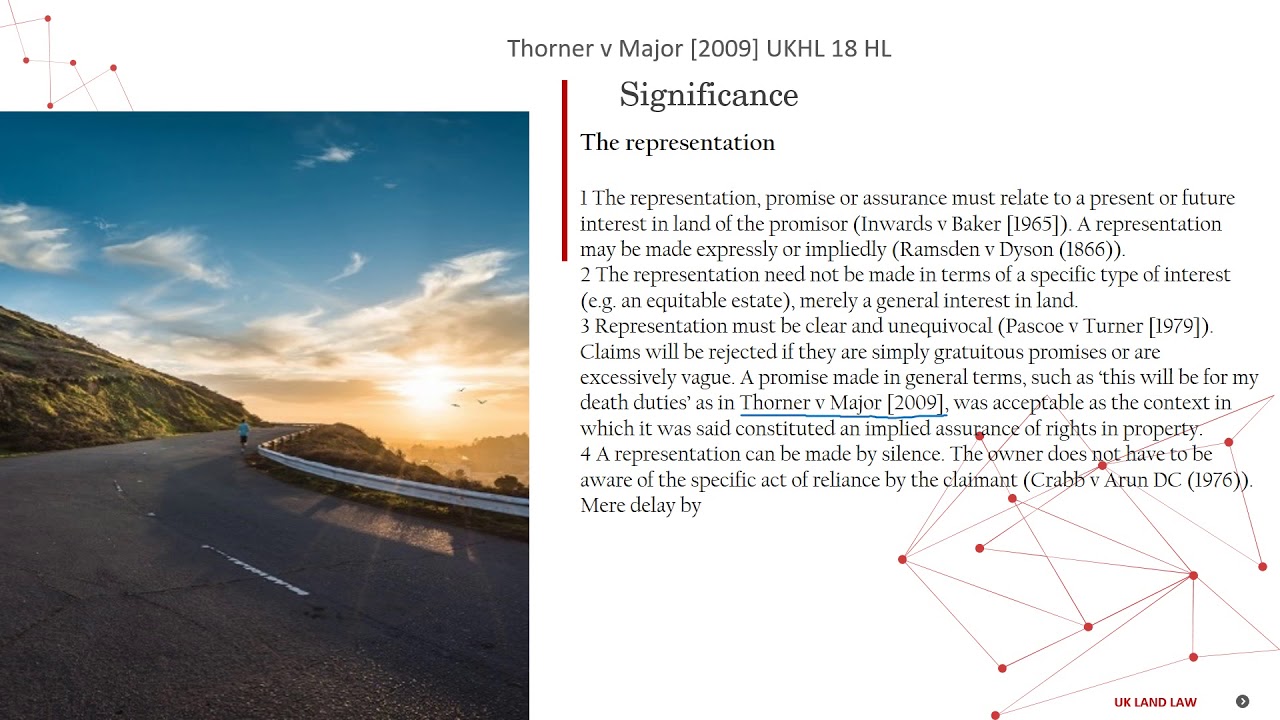 Thorner v Major [2009] UKHL 18 HL

Significance

The representation

1 The representation, promise or assurance must relate to a present or future interest in land of the promisor (Inwards v Baker [1965]). A representation may be made expressly or impliedly (Ramsden v Dyson (1866)).
2 The representation need not be made in terms of a specific type of interest (e.g. an equitable estate), merely a general interest in land.
3 Representation must be clear and unequivocal (Pascoe v Turner [1979]). Claims will be rejected if they are simply gratuitous promises or are excessively vague. A promise made in general terms, such as 'this will be for my death duties' as in Thorner v Major [2009], was acceptable as the context in which it was said constituted an implied assurance of rights in property.
4 A representation can be made by silence. The owner does not have to be aware of the specific act of reliance by the claimant (Crabb v Arun DC (1976)). Mere delay by

UK LAND LAW